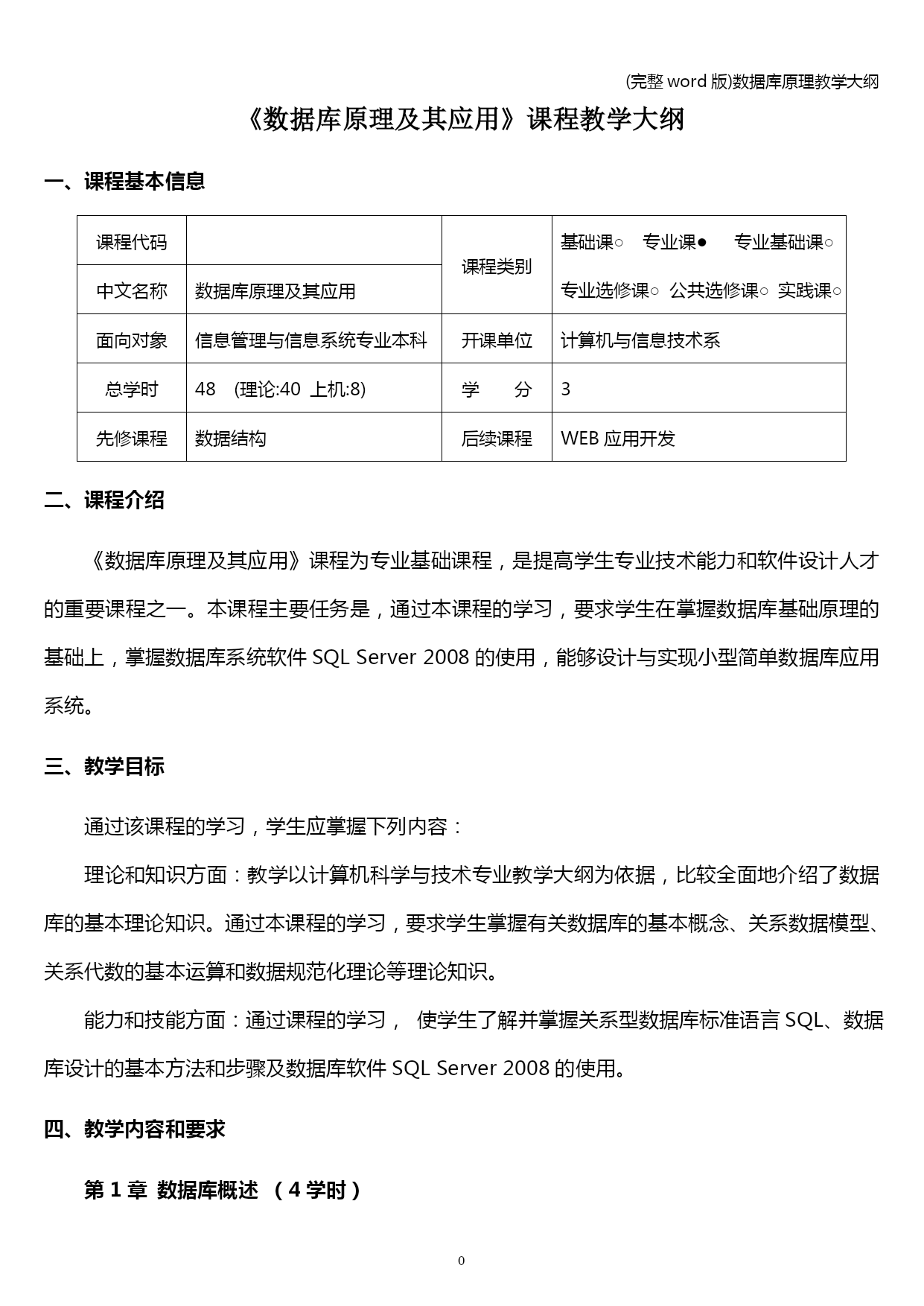 (完整 word 版)数据库原理教学大纲

《数据库原理及其应用》课程教学大纲

一、课程基本信息

| 课程代码 | | 课程类别 | 基础课○ 专业课● 专业基础课○ 专业选修课○ 公共选修课○ 实践课○ |
|---|---|---|---|
| 中文名称 | 数据库原理及其应用 | | |
| 面向对象 | 信息管理与信息系统专业本科 | 开课单位 | 计算机与信息技术系 |
| 总学时 | 48 (理论:40 上机:8) | 学 分 | 3 |
| 先修课程 | 数据结构 | 后续课程 | WEB 应用开发 |

二、课程介绍

《数据库原理及其应用》课程为专业基础课程，是提高学生专业技术能力和软件设计人才的重要课程之一。本课程主要任务是，通过本课程的学习，要求学生在掌握数据库基础原理的基础上，掌握数据库系统软件 SQL Server 2008 的使用，能够设计与实现小型简单数据库应用系统。

三、教学目标

通过该课程的学习，学生应掌握下列内容：

理论和知识方面：教学以计算机科学与技术专业教学大纲为依据，比较全面地介绍了数据库的基本理论知识。通过本课程的学习，要求学生掌握有关数据库的基本概念、关系数据模型、关系代数的基本运算和数据规范化理论等理论知识。

能力和技能方面：通过课程的学习， 使学生了解并掌握关系型数据库标准语言 SQL、数据库设计的基本方法和步骤及数据库软件 SQL Server 2008 的使用。

四、教学内容和要求

第 1 章 数据库概述 （4 学时）

0